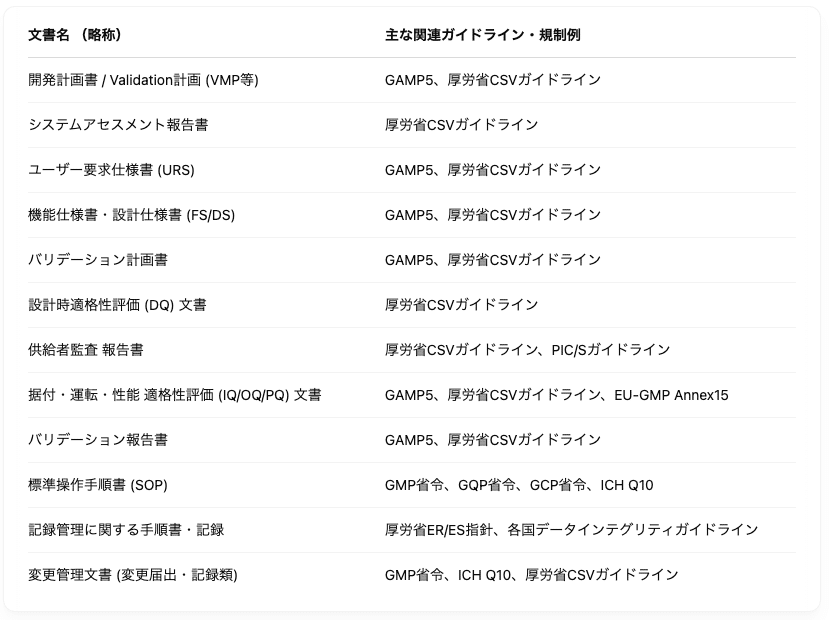 | 文書名 （略称） | 主な関連ガイドライン・規制例 |
|---|---|
| 開発計画書 / Validation計画 (VMP等) | GAMP5、厚労省CSVガイドライン |
| システムアセスメント報告書 | 厚労省CSVガイドライン |
| ユーザー要求仕様書 (URS) | GAMP5、厚労省CSVガイドライン |
| 機能仕様書・設計仕様書 (FS/DS) | GAMP5、厚労省CSVガイドライン |
| バリデーション計画書 | GAMP5、厚労省CSVガイドライン |
| 設計時適格性評価 (DQ) 文書 | 厚労省CSVガイドライン |
| 供給者監査 報告書 | 厚労省CSVガイドライン、PIC/Sガイドライン |
| 据付・運転・性能 適格性評価 (IQ/OQ/PQ) 文書 | GAMP5、厚労省CSVガイドライン、EU-GMP Annex15 |
| バリデーション報告書 | GAMP5、厚労省CSVガイドライン |
| 標準操作手順書 (SOP) | GMP省令、GQP省令、GCP省令、ICH Q10 |
| 記録管理に関する手順書・記録 | 厚労省ER/ES指針、各国データインテグリティガイドライン |
| 変更管理文書 (変更届出・記録類) | GMP省令、ICH Q10、厚労省CSVガイドライン |